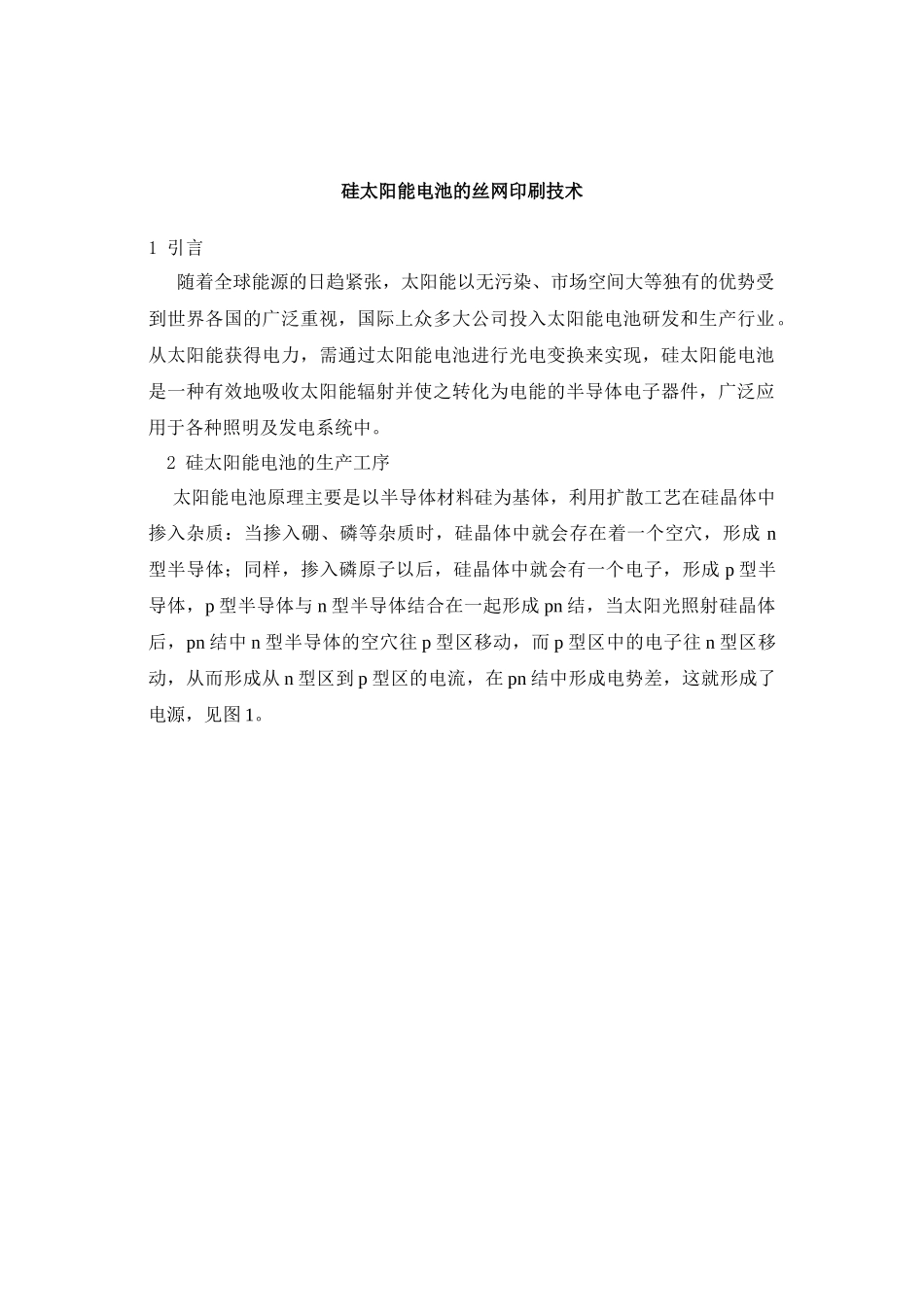 硅太阳能电池的丝网印刷技术

1 引言

随着全球能源的日趋紧张，太阳能以无污染、市场空间大等独有的优势受到世界各国的广泛重视，国际上众多大公司投入太阳能电池研发和生产行业。从太阳能获得电力，需通过太阳能电池进行光电变换来实现，硅太阳能电池是一种有效地吸收太阳能辐射并使之转化为电能的半导体电子器件，广泛应用于各种照明及发电系统中。

2 硅太阳能电池的生产工序

太阳能电池原理主要是以半导体材料硅为基体，利用扩散工艺在硅晶体中掺入杂质：当掺入硼、磷等杂质时，硅晶体中就会存在着一个空穴，形成 n 型半导体；同样，掺入磷原子以后，硅晶体中就会有一个电子，形成 p 型半导体，p 型半导体与 n 型半导体结合在一起形成 pn 结，当太阳光照射硅晶体后，pn 结中 n 型半导体的空穴往 p 型区移动，而 p 型区中的电子往 n 型区移动，从而形成从 n 型区到 p 型区的电流，在 pn 结中形成电势差，这就形成了电源，见图 1。